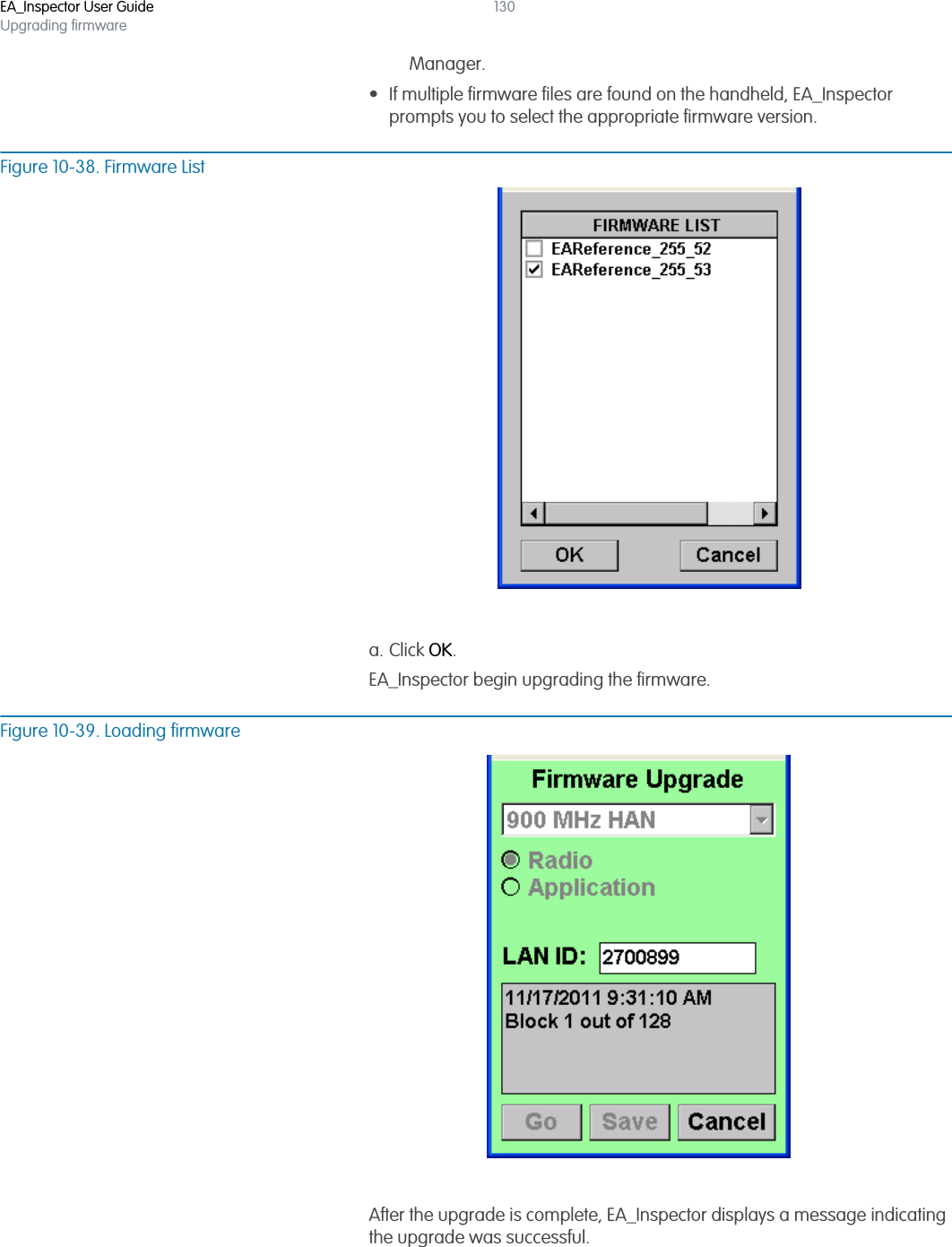 EA_Inspector User Guide
Upgrading firmware
130

Manager.

• If multiple firmware files are found on the handheld, EA_Inspector prompts you to select the appropriate firmware version.

Figure 10-38. Firmware List

FIRMWARE LIST
EAReference_255_52
EAReference_255_53
OK
Cancel

a. Click OK.

EA_Inspector begin upgrading the firmware.

Figure 10-39. Loading firmware

Firmware Upgrade
900 MHz HAN
Radio
Application
LAN ID: 2700899
11/17/2011 9:31:10 AM
Block 1 out of 128
Go
Save
Cancel

After the upgrade is complete, EA_Inspector displays a message indicating the upgrade was successful.